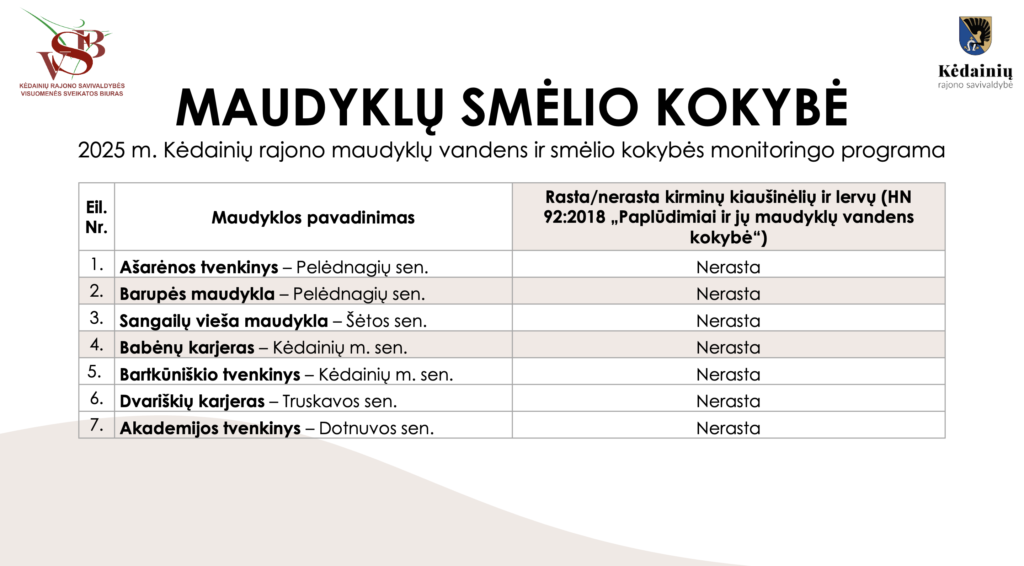 KĖDAINIŲ RAJONO SAVIVALDYBĖS VISUOMENĖS SVEIKATOS BIURAS

Kėdainių
rajono savivaldybė

MAUDYKLŲ SMĖLIO KOKYBĖ

2025 m. Kėdainių rajono maudyklų vandens ir smėlio kokybės monitoringo programa

| Eil. Nr. | Maudyklos pavadinimas | Rasta/nerasta kirminų kiaušinėlių ir lervų (HN 92:2018 „Paplūdimiai ir jų maudyklų vandens kokybė“) |
|---|---|---|
| 1. | Ašarėnos tvenkinys – Pelėdnagių sen. | Nerasta |
| 2. | Barupės maudykla – Pelėdnagių sen. | Nerasta |
| 3. | Sangailų vieša maudykla – Šėtos sen. | Nerasta |
| 4. | Babėnų karjeras – Kėdainių m. sen. | Nerasta |
| 5. | Bartkūniškio tvenkinys – Kėdainių m. sen. | Nerasta |
| 6. | Dvariškių karjeras – Truskavos sen. | Nerasta |
| 7. | Akademijos tvenkinys – Dotnuvos sen. | Nerasta |